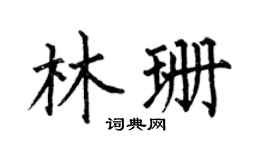 林珊

词典网